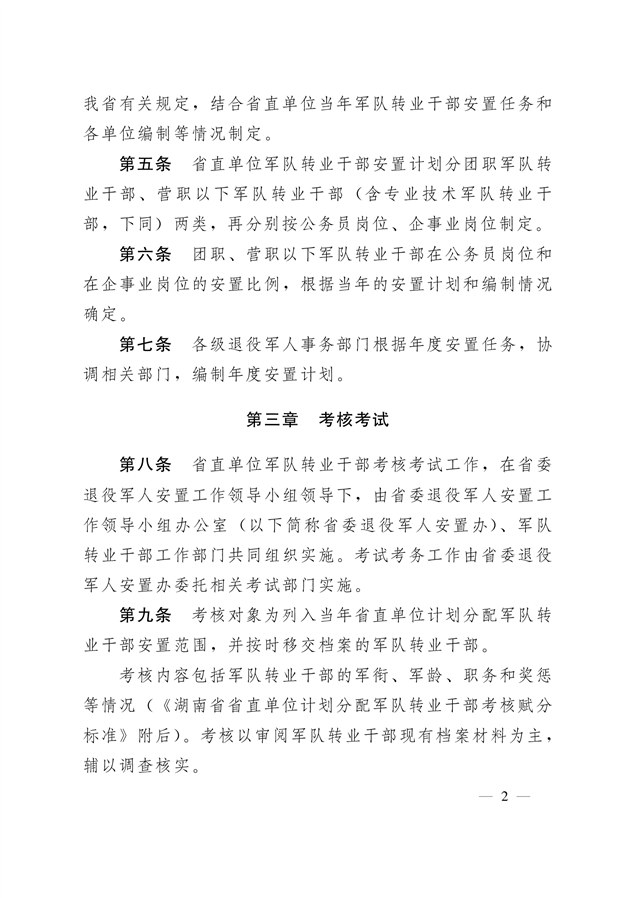 我省有关规定，结合省直单位当年军队转业干部安置任务和各单位编制等情况制定。

第五条　省直单位军队转业干部安置计划分团职军队转业干部、营职以下军队转业干部（含专业技术军队转业干部，下同）两类，再分别按公务员岗位、企事业岗位制定。

第六条　团职、营职以下军队转业干部在公务员岗位和在企事业岗位的安置比例，根据当年的安置计划和编制情况确定。

第七条　各级退役军人事务部门根据年度安置任务，协调相关部门，编制年度安置计划。

第三章　考核考试

第八条　省直单位军队转业干部考核考试工作，在省委退役军人安置工作领导小组领导下，由省委退役军人安置工作领导小组办公室（以下简称省委退役军人安置办）、军队转业干部工作部门共同组织实施。考试考务工作由省委退役军人安置办委托相关考试部门实施。

第九条　考核对象为列入当年省直单位计划分配军队转业干部安置范围，并按时移交档案的军队转业干部。

考核内容包括军队转业干部的军衔、军龄、职务和奖惩等情况（《湖南省省直单位计划分配军队转业干部考核赋分标准》附后）。考核以审阅军队转业干部现有档案材料为主，辅以调查核实。

— 2 —